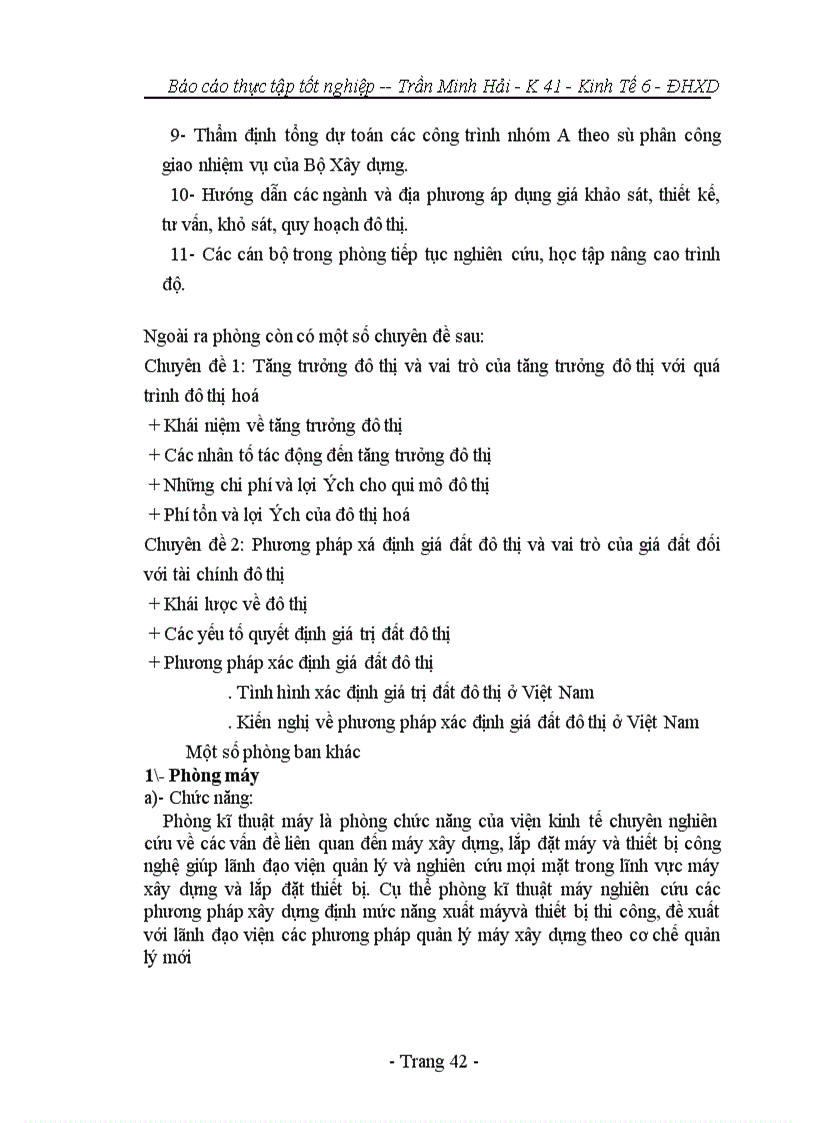 Báo cáo thực tập tốt nghiệp -- Trần Minh Hải - K 41 - Kinh Tế 6 - ĐHXD

9- Thẩm định tổng dự toán các công trình nhóm A theo sù phân công giao nhiệm vụ của Bộ Xây dựng.

10- Hướng dẫn các ngành và địa phương áp dụng giá khảo sát, thiết kế, tư vấn, khỏ sát, quy hoạch đô thị.

11- Các cán bộ trong phòng tiếp tục nghiên cứu, học tập nâng cao trình độ.

Ngoài ra phòng còn có một số chuyên đề sau:

Chuyên đề 1: Tăng trưởng đô thị và vai trò của tăng trưởng đô thị với quá trình đô thị hoá

+ Khái niệm về tăng trưởng đô thị

+ Các nhân tố tác động đến tăng trưởng đô thị

+ Những chi phí và lợi Ých cho qui mô đô thị

+ Phí tổn và lợi Ých của đô thị hoá

Chuyên đề 2: Phương pháp xá định giá đất đô thị và vai trò của giá đất đối với tài chính đô thị

+ Khái lược về đô thị

+ Các yếu tố quyết định giá trị đất đô thị

+ Phương pháp xác định giá đất đô thị

. Tình hình xác định giá trị đất đô thị ở Việt Nam

. Kiến nghị về phương pháp xác định giá đất đô thị ở Việt Nam

Một số phòng ban khác

1\- Phòng máy

a)- Chức năng:

Phòng kĩ thuật máy là phòng chức năng của viện kinh tế chuyên nghiên cứu về các vấn đề liên quan đến máy xây dựng, lắp đặt máy và thiết bị công nghệ giúp lãnh đạo viện quản lý và nghiên cứu mọi mặt trong lĩnh vực máy xây dựng và lắp đặt thiết bị. Cụ thể phòng kĩ thuật máy nghiên cứu các phương pháp xây dựng định mức năng xuất máyvà thiết bị thi công, đề xuất với lãnh đạo viện các phương pháp quản lý máy xây dựng theo cơ chế quản lý mới

- Trang 42 -